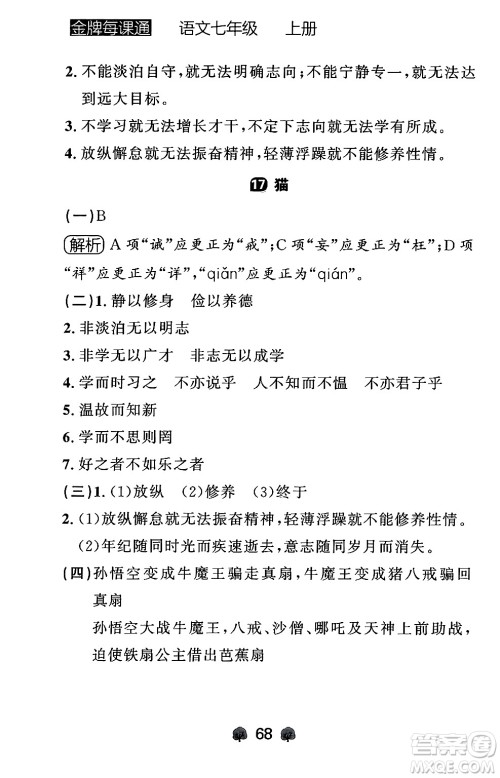 金牌每课通　语文七年级　上册

2. 不能淡泊自守，就无法明确志向；不能宁静专一，就无法达到远大目标。

3. 不学习就无法增长才干，不定下志向就无法学有所成。

4. 放纵懈怠就无法振奋精神，轻薄浮躁就不能修养性情。

17 猫

(一)B

解析 A 项“诚”应更正为“戒”；C 项“妄”应更正为“枉”；D 项“祥”应更正为“详”，“qiǎn”应更正为“qián”。

(二)1. 静以修身　俭以养德

2. 非淡泊无以明志

3. 非学无以广才　非志无以成学

4. 学而时习之　不亦说乎　人不知而不愠　不亦君子乎

5. 温故而知新

6. 学而不思则罔

7. 好之者不如乐之者

(三)1. (1)放纵　(2)修养　(3)终于

2. (1)放纵懈怠就无法振奋精神，轻薄浮躁就不能修养性情。

(2)年纪随同时光而疾速逝去，意志随同岁月而消失。

(四)孙悟空变成牛魔王骗走真扇，牛魔王变成猪八戒骗回真扇

孙悟空大战牛魔王，八戒、沙僧、哪吒及天神上前助战，迫使铁扇公主借出芭蕉扇

68

答案圈 MXQE.COM